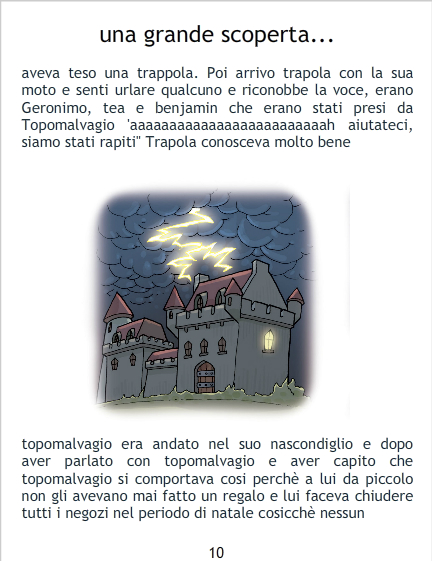 una grande scoperta...

aveva teso una trappola. Poi arrivo trapola con la sua moto e senti urlare qualcuno e riconobbe la voce, erano Geronimo, tea e benjamin che erano stati presi da Topomalvagio 'aaaaaaaaaaaaaaaaaaaaaaaaah aiutateci, siamo stati rapiti" Trapola conosceva molto bene

topomalvagio era andato nel suo nascondiglio e dopo aver parlato con topomalvagio e aver capito che topomalvagio si comportava cosi perchè a lui da piccolo non gli avevano mai fatto un regalo e lui faceva chiudere tutti i negozi nel periodo di natale cosicchè nessun

10